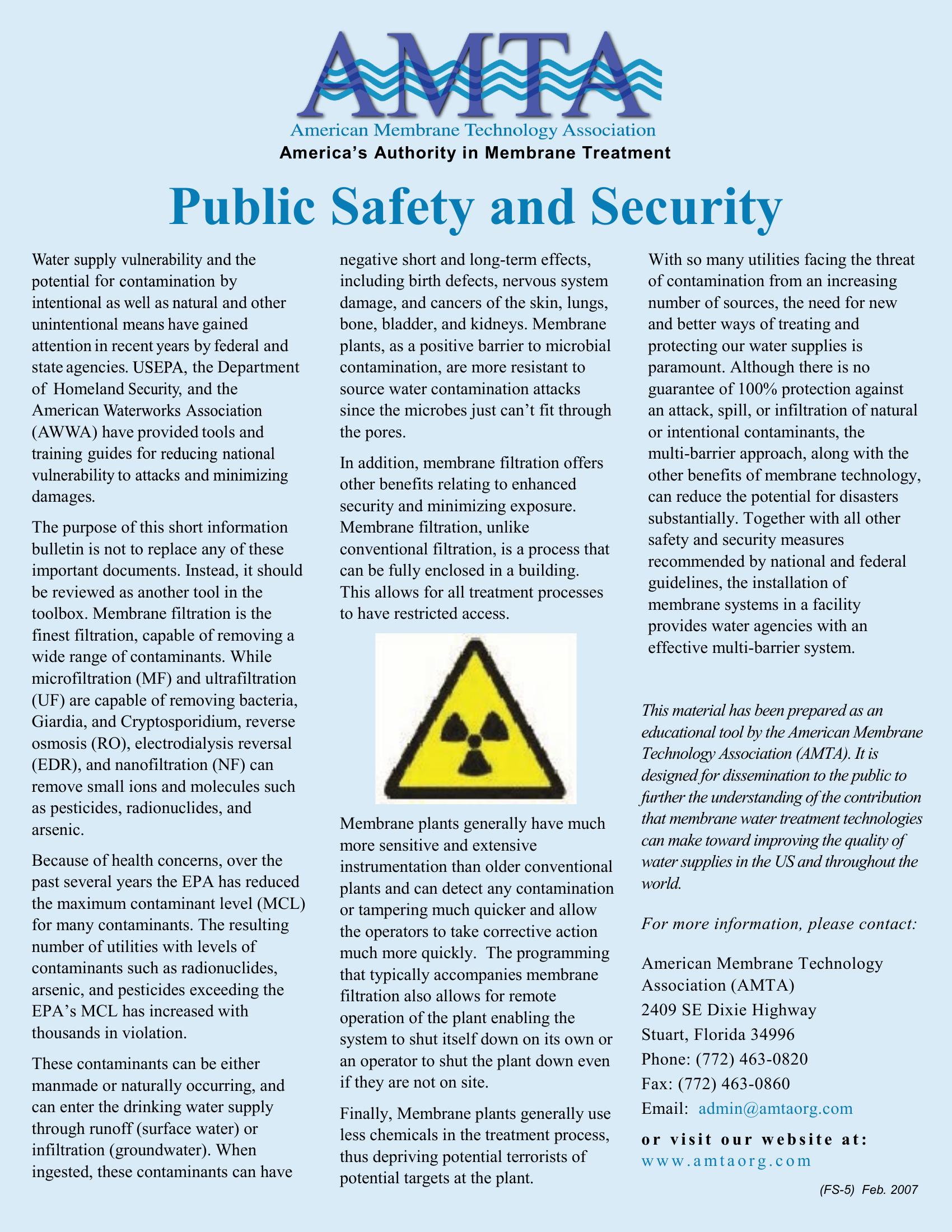 AMTA
American Membrane Technology Association
America's Authority in Membrane Treatment

Public Safety and Security

Water supply vulnerability and the potential for contamination by intentional as well as natural and other unintentional means have gained attention in recent years by federal and state agencies. USEPA, the Department of Homeland Security, and the American Waterworks Association (AWWA) have provided tools and training guides for reducing national vulnerability to attacks and minimizing damages.

The purpose of this short information bulletin is not to replace any of these important documents. Instead, it should be reviewed as another tool in the toolbox. Membrane filtration is the finest filtration, capable of removing a wide range of contaminants. While microfiltration (MF) and ultrafiltration (UF) are capable of removing bacteria, Giardia, and Cryptosporidium, reverse osmosis (RO), electrodialysis reversal (EDR), and nanofiltration (NF) can remove small ions and molecules such as pesticides, radionuclides, and arsenic.

Because of health concerns, over the past several years the EPA has reduced the maximum contaminant level (MCL) for many contaminants. The resulting number of utilities with levels of contaminants such as radionuclides, arsenic, and pesticides exceeding the EPA's MCL has increased with thousands in violation.

These contaminants can be either manmade or naturally occurring, and can enter the drinking water supply through runoff (surface water) or infiltration (groundwater). When ingested, these contaminants can have negative short and long-term effects, including birth defects, nervous system damage, and cancers of the skin, lungs, bone, bladder, and kidneys. Membrane plants, as a positive barrier to microbial contamination, are more resistant to source water contamination attacks since the microbes just can't fit through the pores.

In addition, membrane filtration offers other benefits relating to enhanced security and minimizing exposure. Membrane filtration, unlike conventional filtration, is a process that can be fully enclosed in a building. This allows for all treatment processes to have restricted access.

Membrane plants generally have much more sensitive and extensive instrumentation than older conventional plants and can detect any contamination or tampering much quicker and allow the operators to take corrective action much more quickly. The programming that typically accompanies membrane filtration also allows for remote operation of the plant enabling the system to shut itself down on its own or an operator to shut the plant down even if they are not on site.

Finally, Membrane plants generally use less chemicals in the treatment process, thus depriving potential terrorists of potential targets at the plant.

With so many utilities facing the threat of contamination from an increasing number of sources, the need for new and better ways of treating and protecting our water supplies is paramount. Although there is no guarantee of 100% protection against an attack, spill, or infiltration of natural or intentional contaminants, the multi-barrier approach, along with the other benefits of membrane technology, can reduce the potential for disasters substantially. Together with all other safety and security measures recommended by national and federal guidelines, the installation of membrane systems in a facility provides water agencies with an effective multi-barrier system.

This material has been prepared as an educational tool by the American Membrane Technology Association (AMTA). It is designed for dissemination to the public to further the understanding of the contribution that membrane water treatment technologies can make toward improving the quality of water supplies in the US and throughout the world.

For more information, please contact:

American Membrane Technology Association (AMTA)
2409 SE Dixie Highway
Stuart, Florida 34996
Phone: (772) 463-0820
Fax: (772) 463-0860
Email: admin@amtaorg.com

or visit our website at:
www.amtaorg.com

(FS-5) Feb. 2007